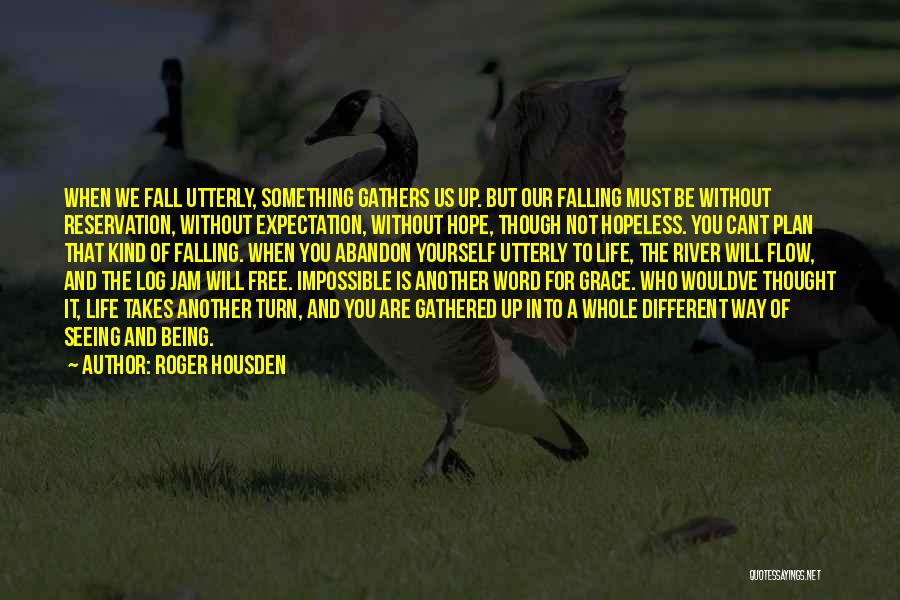 WHEN WE FALL UTTERLY, SOMETHING GATHERS US UP. BUT OUR FALLING MUST BE WITHOUT RESERVATION, WITHOUT EXPECTATION, WITHOUT HOPE, THOUGH NOT HOPELESS. YOU CANT PLAN THAT KIND OF FALLING. WHEN YOU ABANDON YOURSELF UTTERLY TO LIFE, THE RIVER WILL FLOW, AND THE LOG JAM WILL FREE. IMPOSSIBLE IS ANOTHER WORD FOR GRACE. WHO WOULDVE THOUGHT IT, LIFE TAKES ANOTHER TURN, AND YOU ARE GATHERED UP INTO A WHOLE DIFFERENT WAY OF SEEING AND BEING.

AUTHOR: ROGER HOUSDEN

QUOTESSAYINGS.NET